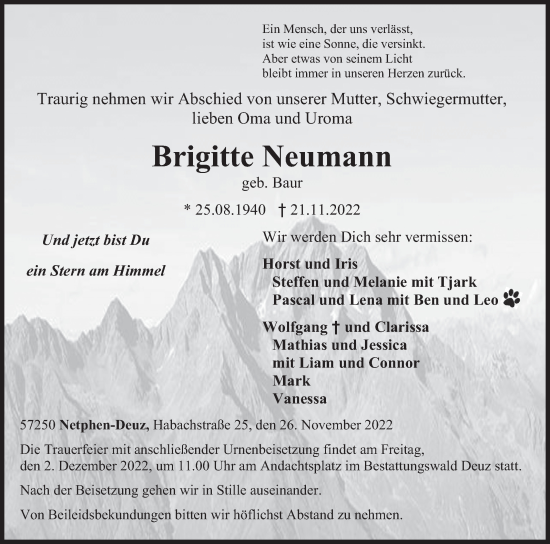 Ein Mensch, der uns verlässt,
ist wie eine Sonne, die versinkt.
Aber etwas von seinem Licht
bleibt immer in unseren Herzen zurück.

Traurig nehmen wir Abschied von unserer Mutter, Schwiegermutter, lieben Oma und Uroma

Brigitte Neumann

geb. Baur

* 25.08.1940 † 21.11.2022

Und jetzt bist Du

ein Stern am Himmel

Wir werden Dich sehr vermissen:

Horst und Iris
Steffen und Melanie mit Tjark
Pascal und Lena mit Ben und Leo

Wolfgang † und Clarissa
Mathias und Jessica
mit Liam und Connor
Mark
Vanessa

57250 Netphen-Deuz, Habachstraße 25, den 26. November 2022

Die Trauerfeier mit anschließender Urnenbeisetzung findet am Freitag, den 2. Dezember 2022, um 11.00 Uhr am Andachtsplatz im Bestattungswald Deuz statt.

Nach der Beisetzung gehen wir in Stille auseinander.

Von Beileidsbekundungen bitten wir höflichst Abstand zu nehmen.